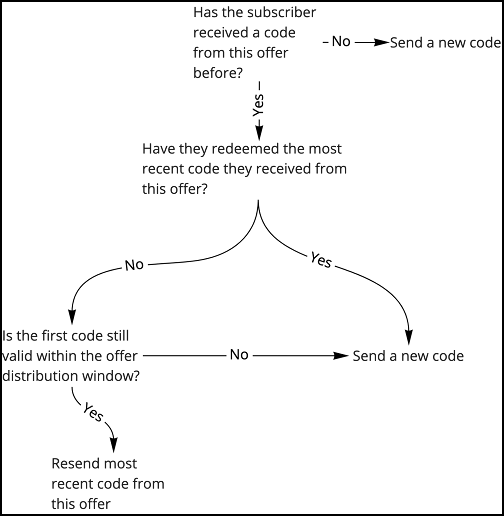 Has the subscriber received a code from this offer before?

No

Send a new code

Yes

Have they redeemed the most recent code they received from this offer?

No

Yes

Is the first code still valid within the offer distribution window?

No

Send a new code

Yes

Resend most recent code from this offer